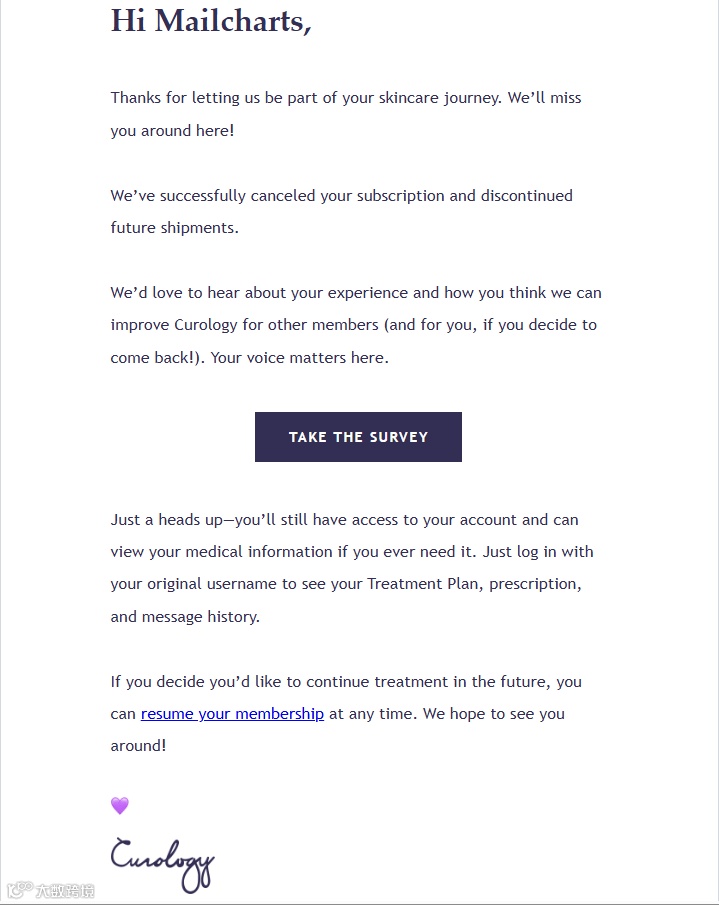 Hi Mailcharts,

Thanks for letting us be part of your skincare journey. We'll miss you around here!

We've successfully canceled your subscription and discontinued future shipments.

We'd love to hear about your experience and how you think we can improve Curology for other members (and for you, if you decide to come back!). Your voice matters here.

TAKE THE SURVEY

Just a heads up—you'll still have access to your account and can view your medical information if you ever need it. Just log in with your original username to see your Treatment Plan, prescription, and message history.

If you decide you'd like to continue treatment in the future, you can resume your membership at any time. We hope to see you around!

💜

Curology

大数跨境